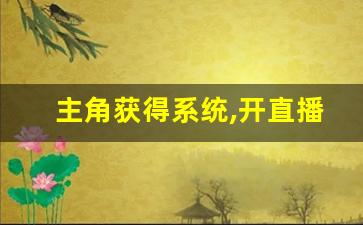 主角获得系统,开直播